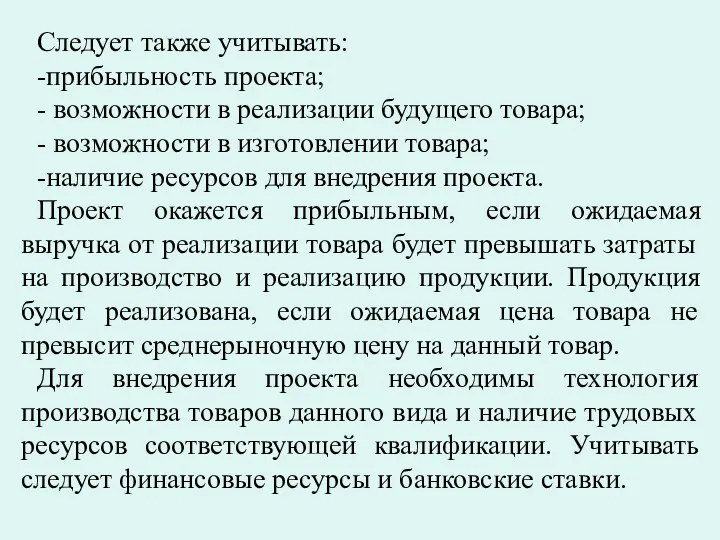 Следует также учитывать:
-прибыльность проекта;
- возможности в реализации будущего товара;
- возможности в изготовлении товара;
-наличие ресурсов для внедрения проекта.

Проект окажется прибыльным, если ожидаемая выручка от реализации товара будет превышать затраты на производство и реализацию продукции. Продукция будет реализована, если ожидаемая цена товара не превысит среднерыночную цену на данный товар.

Для внедрения проекта необходимы технология производства товаров данного вида и наличие трудовых ресурсов соответствующей квалификации. Учитывать следует финансовые ресурсы и банковские ставки.